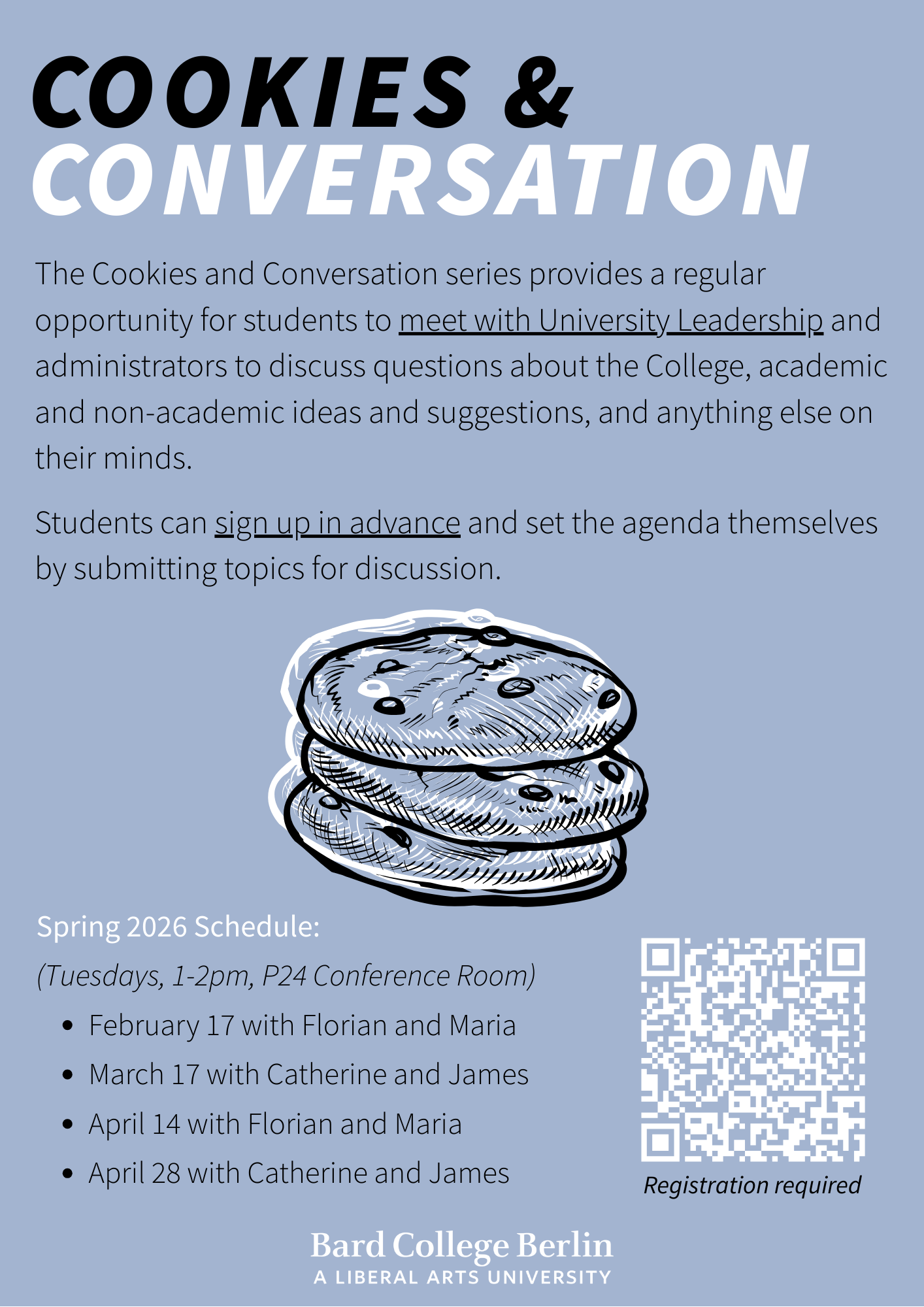 COOKIES &
CONVERSATION

The Cookies and Conversation series provides a regular opportunity for students to meet with University Leadership and administrators to discuss questions about the College, academic and non-academic ideas and suggestions, and anything else on their minds.

Students can sign up in advance and set the agenda themselves by submitting topics for discussion.

Spring 2026 Schedule:

(Tuesdays, 1-2pm, P24 Conference Room)

• February 17 with Florian and Maria
• March 17 with Catherine and James
• April 14 with Florian and Maria
• April 28 with Catherine and James

Registration required

Bard College Berlin
A LIBERAL ARTS UNIVERSITY